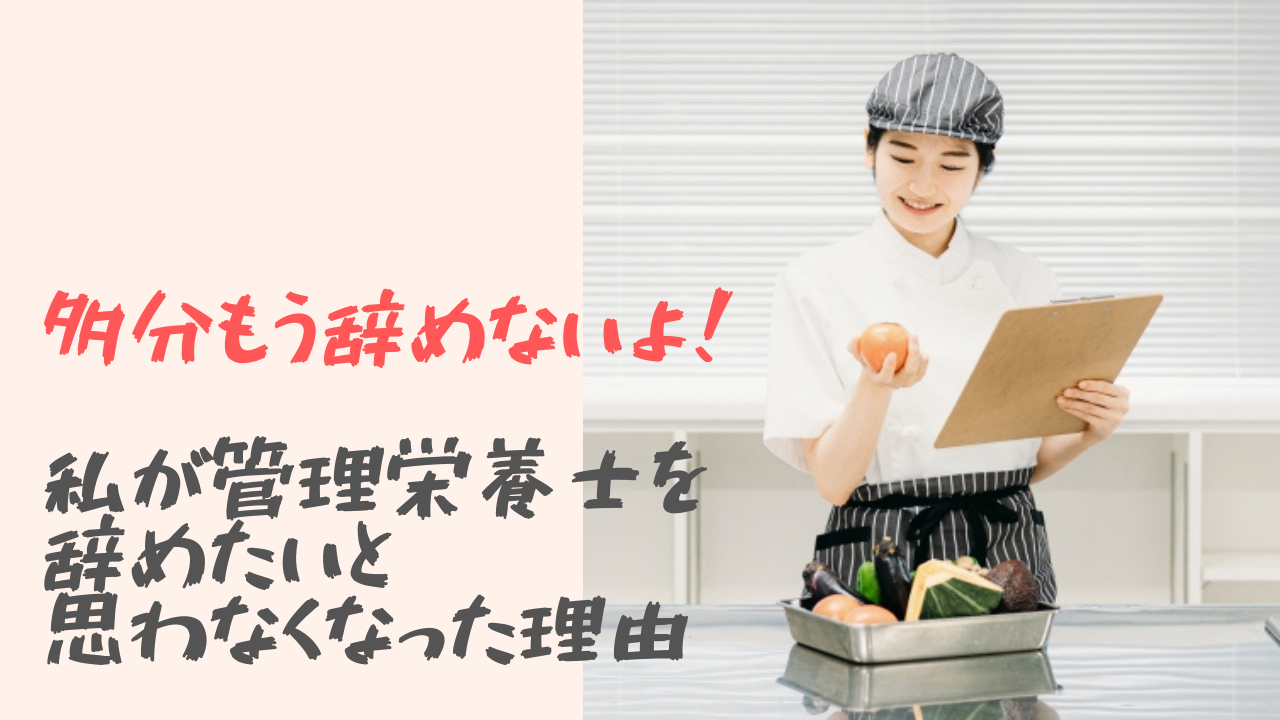 多分もう辞めないよ！

私が管理栄養士を辞めたいと思わなくなった理由